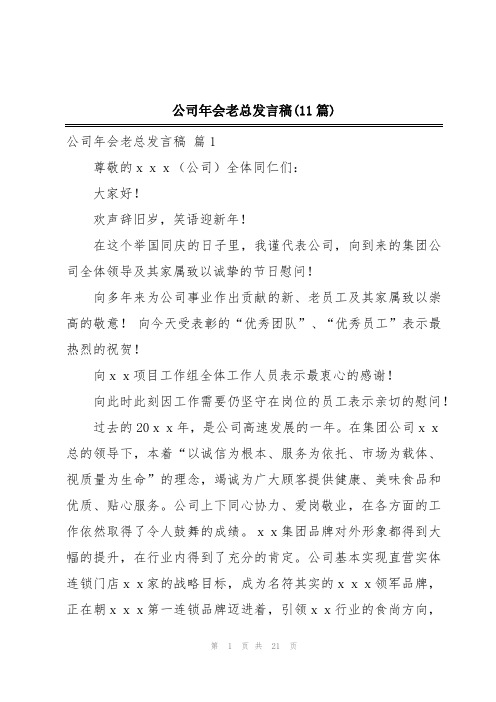 公司年会老总发言稿(11篇)

公司年会老总发言稿 篇1

尊敬的ｘｘｘ（公司）全体同仁们：

大家好！

欢声辞旧岁，笑语迎新年！

在这个举国同庆的日子里，我谨代表公司，向到来的集团公司全体领导及其家属致以诚挚的节日慰问！

向多年来为公司事业作出贡献的新、老员工及其家属致以崇高的敬意！ 向今天受表彰的“优秀团队”、“优秀员工”表示最热烈的祝贺！

向ｘｘ项目工作组全体工作人员表示最衷心的感谢！

向此时此刻因工作需要仍坚守在岗位的员工表示亲切的慰问！

过去的20ｘｘ年，是公司高速发展的一年。在集团公司ｘｘ总的领导下，本着“以诚信为根本、服务为依托、市场为载体、视质量为生命”的理念，竭诚为广大顾客提供健康、美味食品和优质、贴心服务。公司上下同心协力、爱岗敬业，在各方面的工作依然取得了令人鼓舞的成绩。ｘｘ集团品牌对外形象都得到大幅的提升，在行业内得到了充分的肯定。公司基本实现直营实体连锁门店ｘｘ家的战略目标，成为名符其实的ｘｘｘ领军品牌，正在朝ｘｘｘ第一连锁品牌迈进着，引领ｘｘ行业的食尚方向，

第 1 页 共 21 页